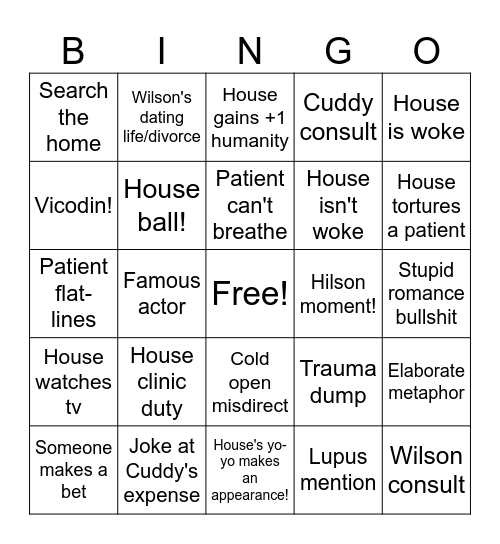 | B | I | N | G | O |
|---|---|---|---|---|
| Search the home | Wilson's dating life/divorce | House gains +1 humanity | Cuddy consult | House is woke |
| Vicodin! | House ball! | Patient can't breathe | House isn't woke | House tortures a patient |
| Patient flat-lines | Famous actor | Free! | Hilson moment! | Stupid romance bullshit |
| House watches tv | House clinic duty | Cold open misdirect | Trauma dump | Elaborate metaphor |
| Someone makes a bet | Joke at Cuddy's expense | House's yo-yo makes an appearance! | Lupus mention | Wilson consult |